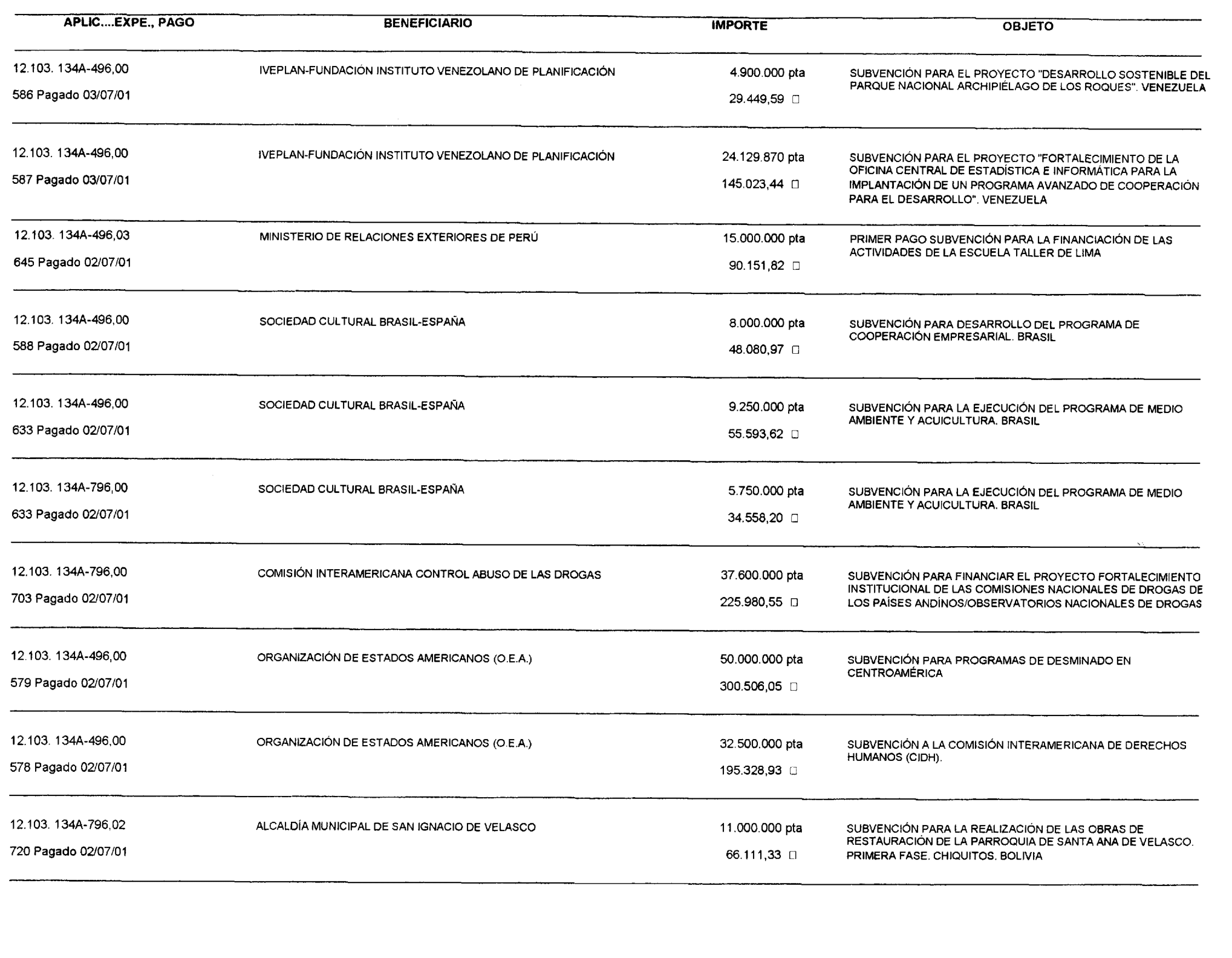 | APLIC....EXPE., PAGO | BENEFICIARIO | IMPORTE | OBJETO |
|---|---|---|---|
| 12.103. 134A-496,00 586 Pagado 03/07/01 | IVEPLAN-FUNDACIÓN INSTITUTO VENEZOLANO DE PLANIFICACIÓN | 4.900.000 pta 29.449,59 □ | SUBVENCIÓN PARA EL PROYECTO "DESARROLLO SOSTENIBLE DEL PARQUE NACIONAL ARCHIPIÉLAGO DE LOS ROQUES". VENEZUELA |
| 12.103. 134A-496,00 587 Pagado 03/07/01 | IVEPLAN-FUNDACIÓN INSTITUTO VENEZOLANO DE PLANIFICACIÓN | 24.129.870 pta 145.023,44 □ | SUBVENCIÓN PARA EL PROYECTO "FORTALECIMIENTO DE LA OFICINA CENTRAL DE ESTADÍSTICA E INFORMÁTICA PARA LA IMPLANTACIÓN DE UN PROGRAMA AVANZADO DE COOPERACIÓN PARA EL DESARROLLO". VENEZUELA |
| 12.103. 134A-496,03 645 Pagado 02/07/01 | MINISTERIO DE RELACIONES EXTERIORES DE PERÚ | 15.000.000 pta 90.151,82 □ | PRIMER PAGO SUBVENCIÓN PARA LA FINANCIACIÓN DE LAS ACTIVIDADES DE LA ESCUELA TALLER DE LIMA |
| 12.103. 134A-496,00 588 Pagado 02/07/01 | SOCIEDAD CULTURAL BRASIL-ESPAÑA | 8.000.000 pta 48.080,97 □ | SUBVENCIÓN PARA DESARROLLO DEL PROGRAMA DE COOPERACIÓN EMPRESARIAL. BRASIL |
| 12.103. 134A-496,00 633 Pagado 02/07/01 | SOCIEDAD CULTURAL BRASIL-ESPAÑA | 9.250.000 pta 55.593,62 □ | SUBVENCIÓN PARA LA EJECUCIÓN DEL PROGRAMA DE MEDIO AMBIENTE Y ACUICULTURA. BRASIL |
| 12.103. 134A-796,00 633 Pagado 02/07/01 | SOCIEDAD CULTURAL BRASIL-ESPAÑA | 5.750.000 pta 34.558,20 □ | SUBVENCIÓN PARA LA EJECUCIÓN DEL PROGRAMA DE MEDIO AMBIENTE Y ACUICULTURA. BRASIL |
| 12.103. 134A-796,00 703 Pagado 02/07/01 | COMISIÓN INTERAMERICANA CONTROL ABUSO DE LAS DROGAS | 37.600.000 pta 225.980,55 □ | SUBVENCIÓN PARA FINANCIAR EL PROYECTO FORTALECIMIENTO INSTITUCIONAL DE LAS COMISIONES NACIONALES DE DROGAS DE LOS PAÍSES ANDINOS/OBSERVATORIOS NACIONALES DE DROGAS |
| 12.103. 134A-496,00 579 Pagado 02/07/01 | ORGANIZACIÓN DE ESTADOS AMERICANOS (O.E.A.) | 50.000.000 pta 300.506,05 □ | SUBVENCIÓN PARA PROGRAMAS DE DESMINADO EN CENTROAMÉRICA |
| 12.103. 134A-496,00 578 Pagado 02/07/01 | ORGANIZACIÓN DE ESTADOS AMERICANOS (O.E.A.) | 32.500.000 pta 195.328,93 □ | SUBVENCIÓN A LA COMISIÓN INTERAMERICANA DE DERECHOS HUMANOS (CIDH). |
| 12.103. 134A-796,02 720 Pagado 02/07/01 | ALCALDÍA MUNICIPAL DE SAN IGNACIO DE VELASCO | 11.000.000 pta 66.111,33 □ | SUBVENCIÓN PARA LA REALIZACIÓN DE LAS OBRAS DE RESTAURACIÓN DE LA PARROQUIA DE SANTA ANA DE VELASCO. PRIMERA FASE. CHIQUITOS. BOLIVIA |